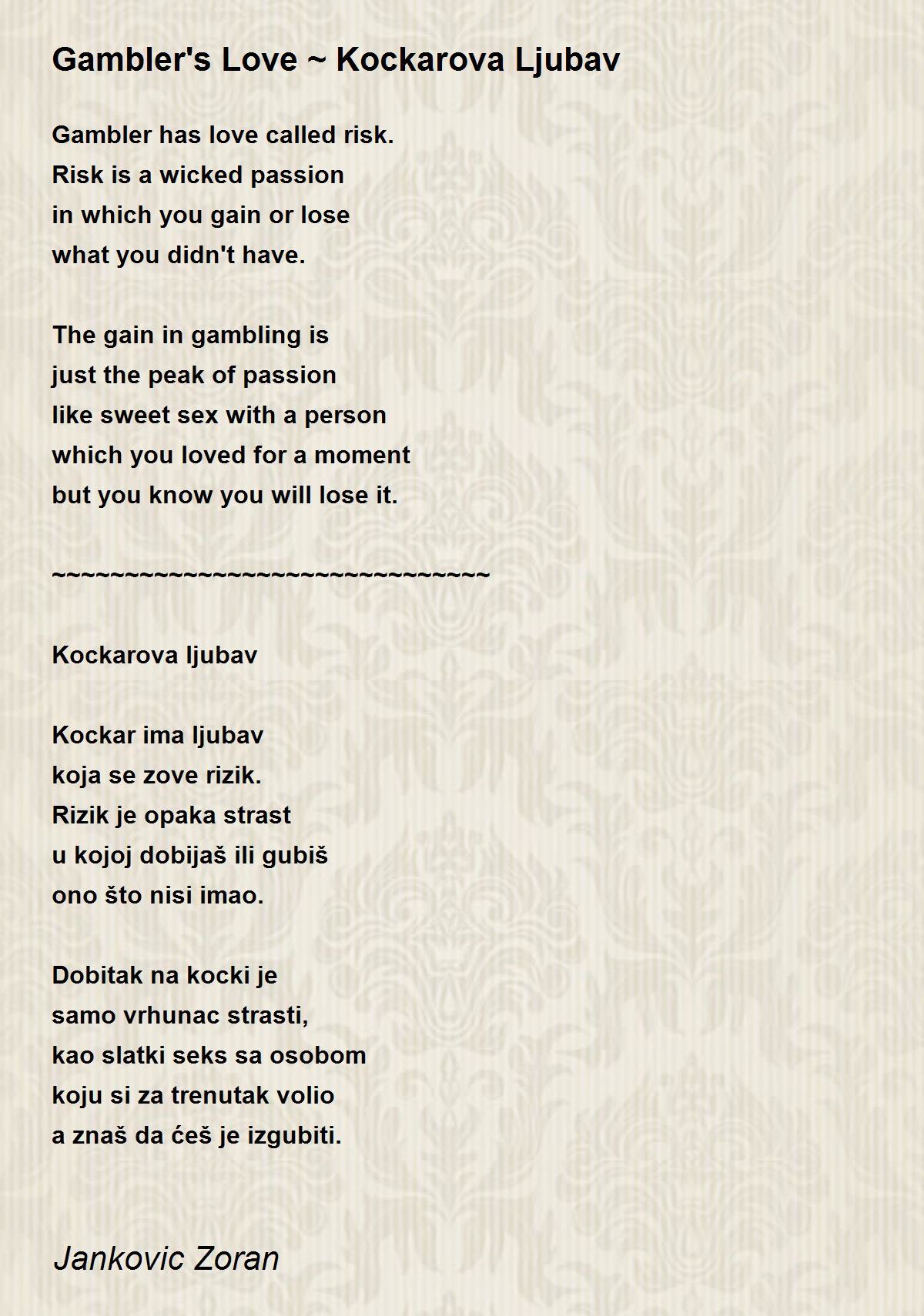 Gambler's Love ~ Kockarova Ljubav

Gambler has love called risk.
Risk is a wicked passion
in which you gain or lose
what you didn't have.

The gain in gambling is
just the peak of passion
like sweet sex with a person
which you loved for a moment
but you know you will lose it.

~~~~~~~~~~~~~~~~~~~~~~~~~~~~~~~~

Kockarova ljubav

Kockar ima ljubav
koja se zove rizik.
Rizik je opaka strast
u kojoj dobijaš ili gubiš
ono što nisi imao.

Dobitak na kocki je
samo vrhunac strasti,
kao slatki seks sa osobom
koju si za trenutak volio
a znaš da ćeš je izgubiti.

Jankovic Zoran